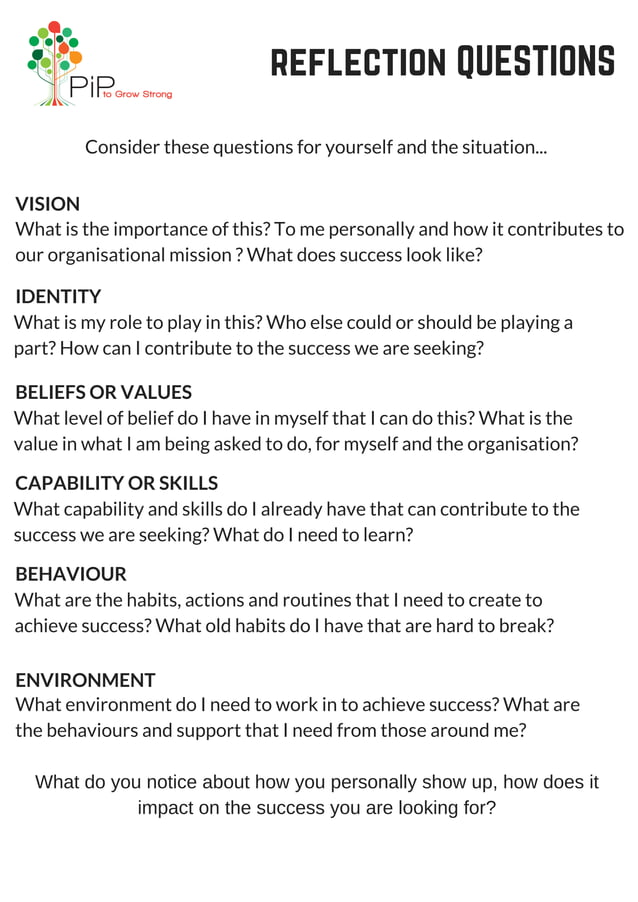 PiP to Grow Strong

REFLECTION QUESTIONS

Consider these questions for yourself and the situation...

VISION
What is the importance of this? To me personally and how it contributes to our organisational mission ? What does success look like?

IDENTITY
What is my role to play in this? Who else could or should be playing a part? How can I contribute to the success we are seeking?

BELIEFS OR VALUES
What level of belief do I have in myself that I can do this? What is the value in what I am being asked to do, for myself and the organisation?

CAPABILITY OR SKILLS
What capability and skills do I already have that can contribute to the success we are seeking? What do I need to learn?

BEHAVIOUR
What are the habits, actions and routines that I need to create to achieve success? What old habits do I have that are hard to break?

ENVIRONMENT
What environment do I need to work in to achieve success? What are the behaviours and support that I need from those around me?

What do you notice about how you personally show up, how does it impact on the success you are looking for?